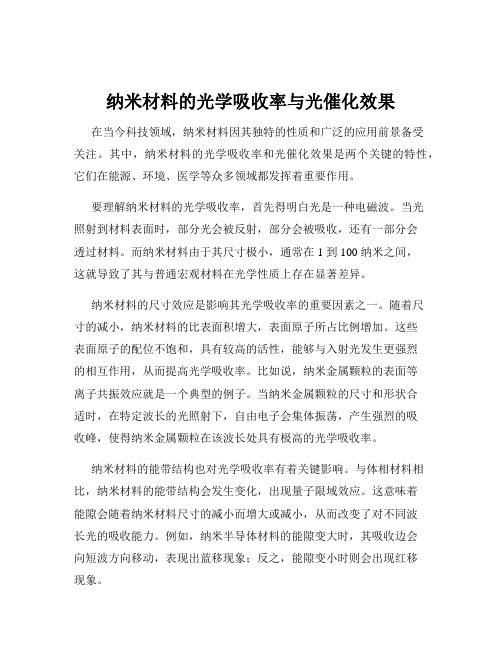 纳米材料的光学吸收率与光催化效果

在当今科技领域，纳米材料因其独特的性质和广泛的应用前景备受关注。其中，纳米材料的光学吸收率和光催化效果是两个关键的特性，它们在能源、环境、医学等众多领域都发挥着重要作用。

要理解纳米材料的光学吸收率，首先得明白光是一种电磁波。当光照射到材料表面时，部分光会被反射，部分会被吸收，还有一部分会透过材料。而纳米材料由于其尺寸极小，通常在 1 到 100 纳米之间，这就导致了其与普通宏观材料在光学性质上存在显著差异。

纳米材料的尺寸效应是影响其光学吸收率的重要因素之一。随着尺寸的减小，纳米材料的比表面积增大，表面原子所占比例增加。这些表面原子的配位不饱和，具有较高的活性，能够与入射光发生更强烈的相互作用，从而提高光学吸收率。比如说，纳米金属颗粒的表面等离子共振效应就是一个典型的例子。当纳米金属颗粒的尺寸和形状合适时，在特定波长的光照射下，自由电子会集体振荡，产生强烈的吸收峰，使得纳米金属颗粒在该波长处具有极高的光学吸收率。

纳米材料的能带结构也对光学吸收率有着关键影响。与体相材料相比，纳米材料的能带结构会发生变化，出现量子限域效应。这意味着能隙会随着纳米材料尺寸的减小而增大或减小，从而改变了对不同波长光的吸收能力。例如，纳米半导体材料的能隙变大时，其吸收边会向短波方向移动，表现出蓝移现象；反之，能隙变小时则会出现红移现象。